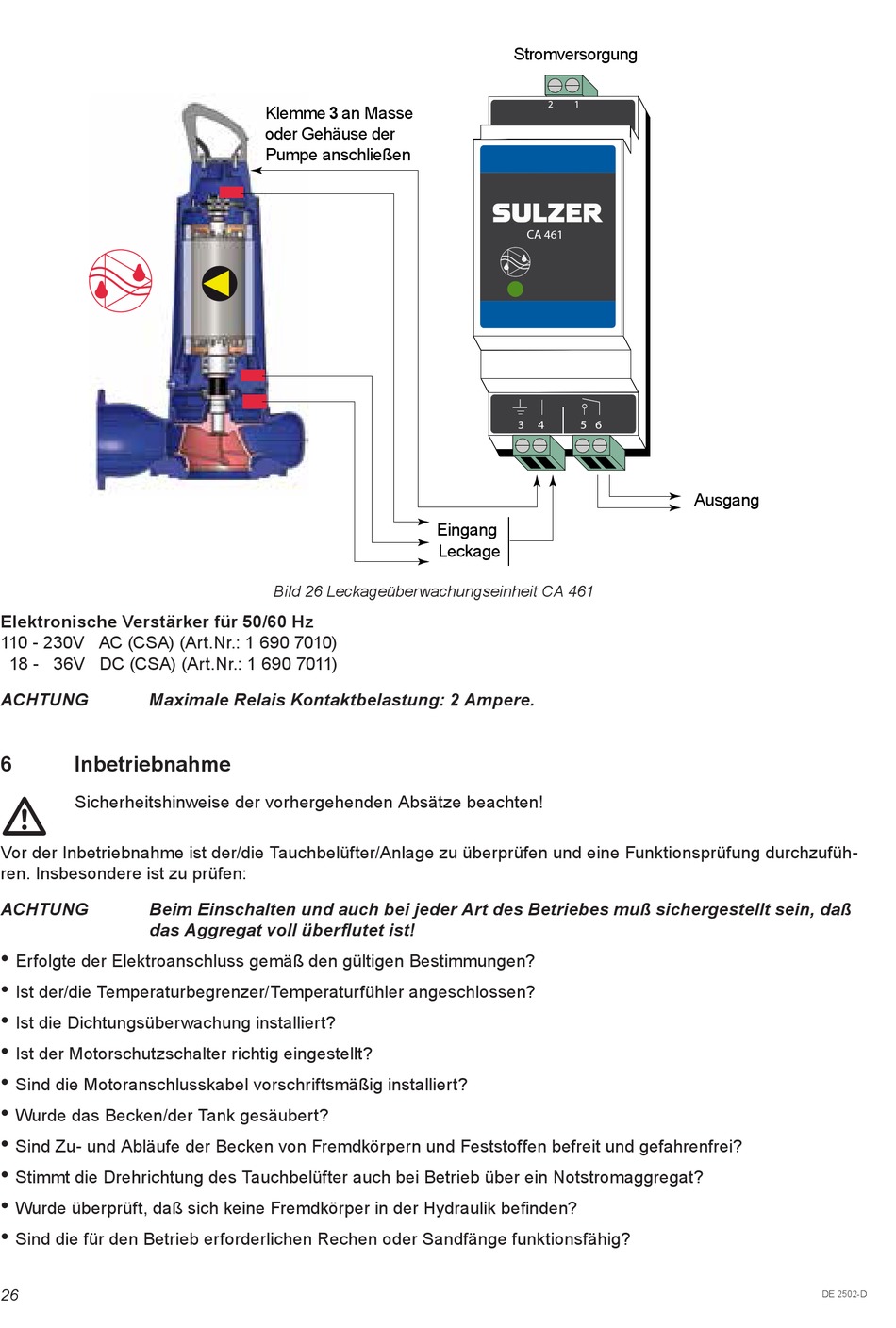 Stromversorgung

2 1

Klemme 3 an Masse oder Gehäuse der Pumpe anschließen

SULZER
CA 461

3 4 5 6

Ausgang

Eingang
Leckage

Bild 26 Leckageüberwachungseinheit CA 461

Elektronische Verstärker für 50/60 Hz
110 - 230V AC (CSA) (Art.Nr.: 1 690 7010)
18 - 36V DC (CSA) (Art.Nr.: 1 690 7011)

ACHTUNG Maximale Relais Kontaktbelastung: 2 Ampere.

6 Inbetriebnahme

Sicherheitshinweise der vorhergehenden Absätze beachten!

Vor der Inbetriebnahme ist der/die Tauchbelüfter/Anlage zu überprüfen und eine Funktionsprüfung durchzuführen. Insbesondere ist zu prüfen:

ACHTUNG Beim Einschalten und auch bei jeder Art des Betriebes muß sichergestellt sein, daß das Aggregat voll überflutet ist!

• Erfolgte der Elektroanschluss gemäß den gültigen Bestimmungen?
• Ist der/die Temperaturbegrenzer/Temperaturfühler angeschlossen?
• Ist die Dichtungsüberwachung installiert?
• Ist der Motorschutzschalter richtig eingestellt?
• Sind die Motoranschlusskabel vorschriftsmäßig installiert?
• Wurde das Becken/der Tank gesäubert?
• Sind Zu- und Abläufe der Becken von Fremdkörpern und Feststoffen befreit und gefahrenfrei?
• Stimmt die Drehrichtung des Tauchbelüfter auch bei Betrieb über ein Notstromaggregat?
• Wurde überprüft, daß sich keine Fremdkörper in der Hydraulik befinden?
• Sind die für den Betrieb erforderlichen Rechen oder Sandfänge funktionsfähig?

26

DE 2502-D